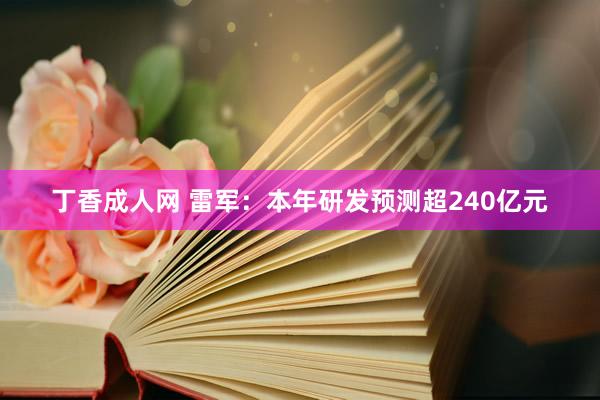 丁香成人网 雷军：本年研发预测超240亿元